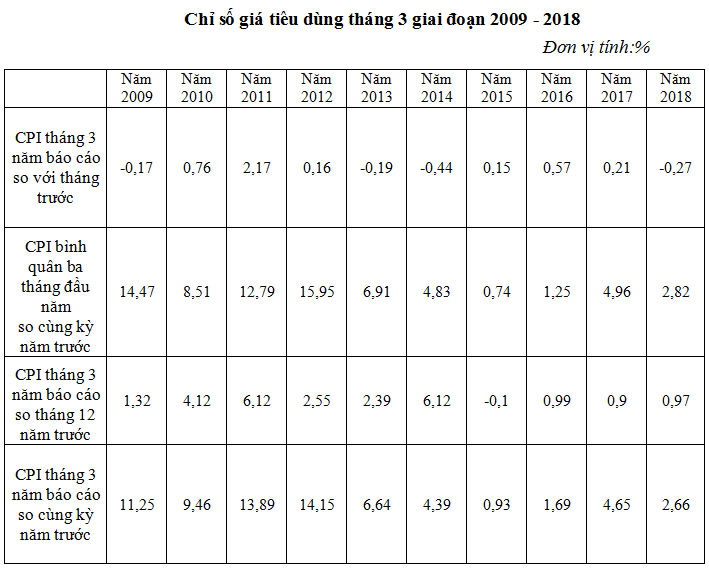 Chỉ số giá tiêu dùng tháng 3 giai đoạn 2009 - 2018

Đơn vị tính:%

| | Năm 2009 | Năm 2010 | Năm 2011 | Năm 2012 | Năm 2013 | Năm 2014 | Năm 2015 | Năm 2016 | Năm 2017 | Năm 2018 |
|---|---|---|---|---|---|---|---|---|---|---|
| CPI tháng 3 năm báo cáo so với tháng trước | -0,17 | 0,76 | 2,17 | 0,16 | -0,19 | -0,44 | 0,15 | 0,57 | 0,21 | -0,27 |
| CPI bình quân ba tháng đầu năm so cùng kỳ năm trước | 14,47 | 8,51 | 12,79 | 15,95 | 6,91 | 4,83 | 0,74 | 1,25 | 4,96 | 2,82 |
| CPI tháng 3 năm báo cáo so tháng 12 năm trước | 1,32 | 4,12 | 6,12 | 2,55 | 2,39 | 6,12 | -0,1 | 0,99 | 0,9 | 0,97 |
| CPI tháng 3 năm báo cáo so cùng kỳ năm trước | 11,25 | 9,46 | 13,89 | 14,15 | 6,64 | 4,39 | 0,93 | 1,69 | 4,65 | 2,66 |